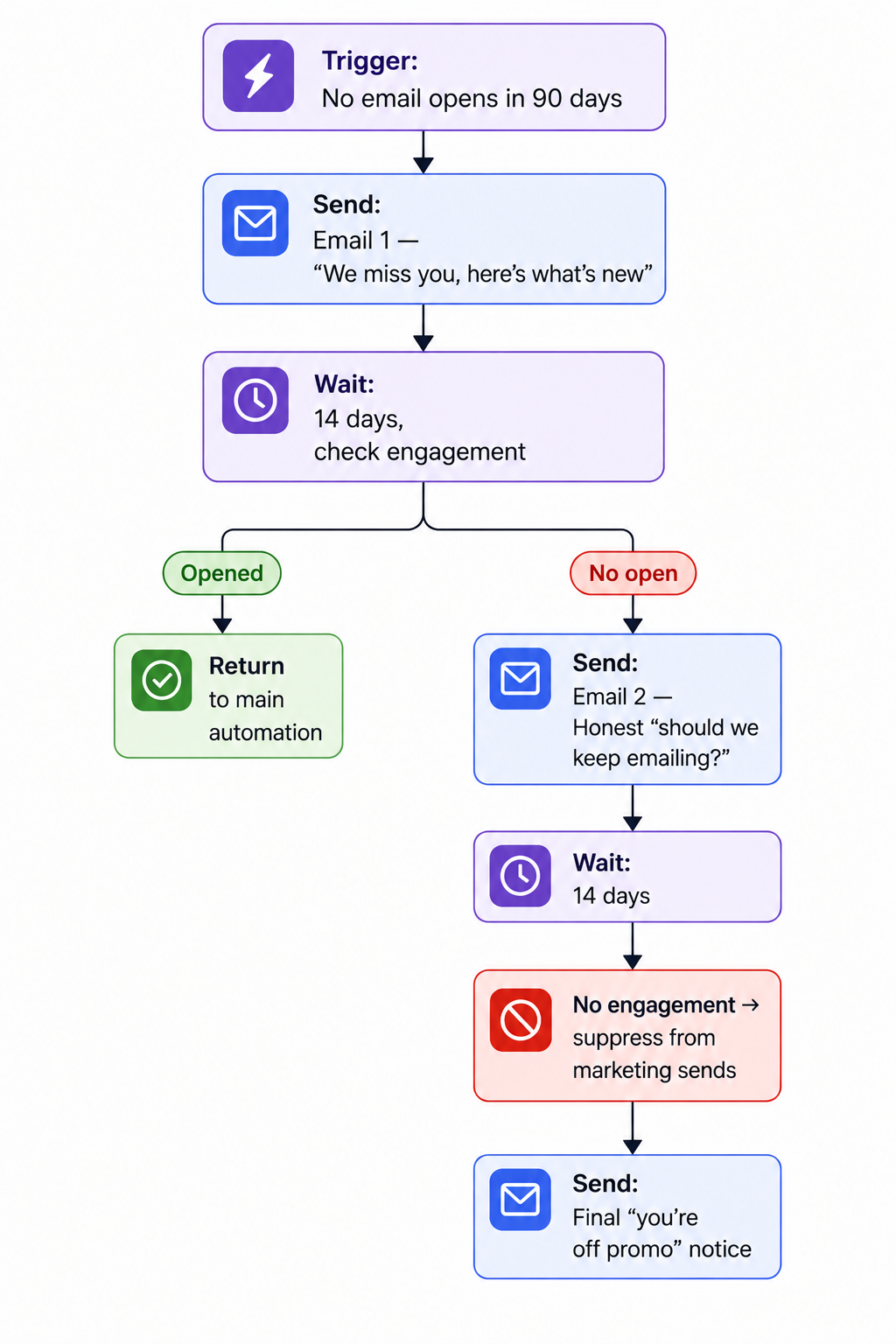 Trigger:
No email opens in 90 days

Send:
Email 1 —
“We miss you, here’s what’s new”

Wait:
14 days,
check engagement

Opened

Return
to main
automation

No open

Send:
Email 2 —
Honest “should we keep emailing?”

Wait:
14 days

No engagement → suppress from marketing sends

Send:
Final “you’re off promo” notice